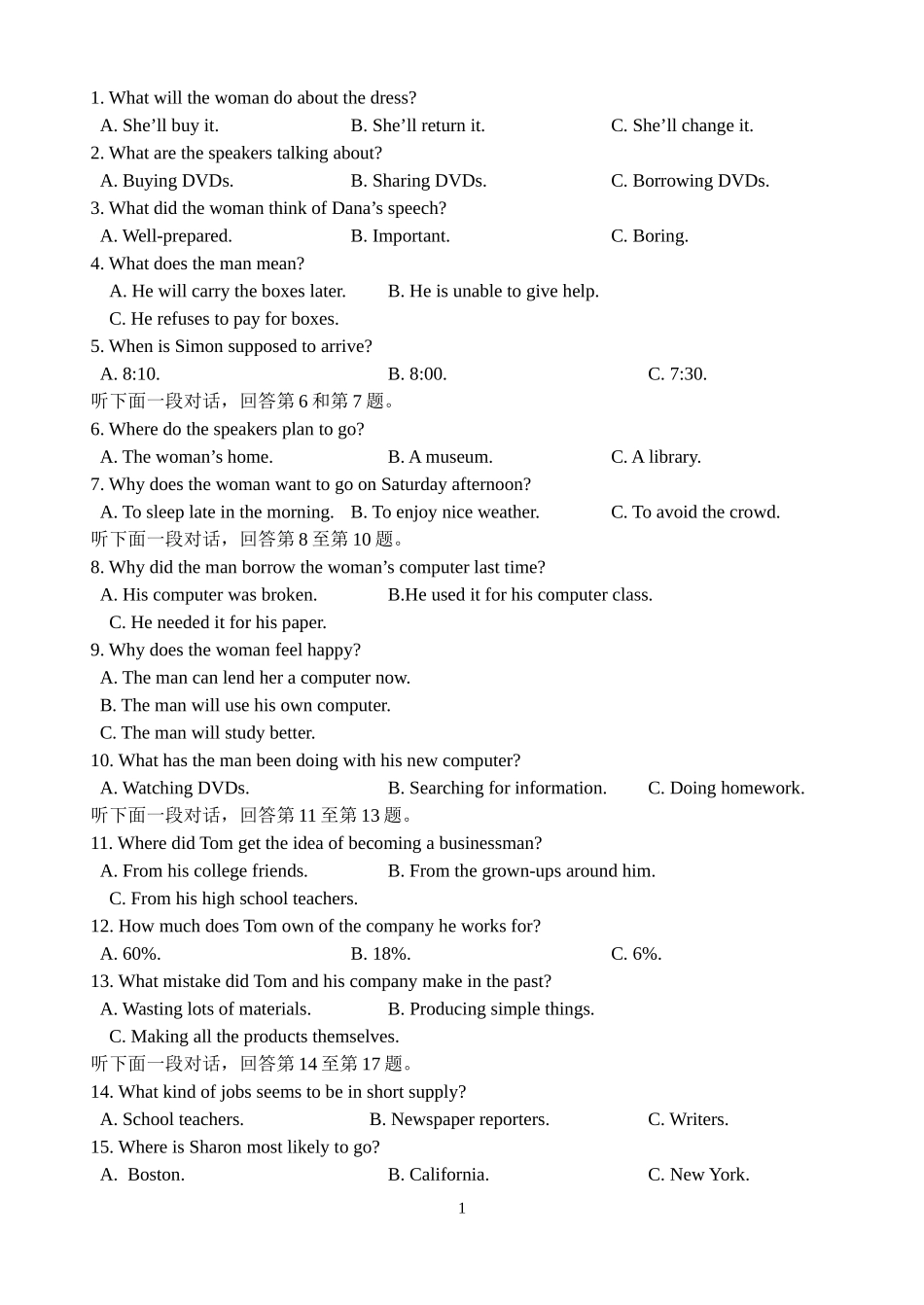 1. What will the woman do about the dress?

A. She'll buy it.  B. She'll return it.  C. She'll change it.

2. What are the speakers talking about?

A. Buying DVDs.  B. Sharing DVDs.  C. Borrowing DVDs.

3. What did the woman think of Dana's speech?

A. Well-prepared.  B. Important.  C. Boring.

4. What does the man mean?

A. He will carry the boxes later.  B. He is unable to give help.

C. He refuses to pay for boxes.

5. When is Simon supposed to arrive?

A. 8:10.  B. 8:00.  C. 7:30.

听下面一段对话，回答第6和第7题。

6. Where do the speakers plan to go?

A. The woman's home.  B. A museum.  C. A library.

7. Why does the woman want to go on Saturday afternoon?

A. To sleep late in the morning.  B. To enjoy nice weather.  C. To avoid the crowd.

听下面一段对话，回答第8至第10题。

8. Why did the man borrow the woman's computer last time?

A. His computer was broken.  B.He used it for his computer class.

C. He needed it for his paper.

9. Why does the woman feel happy?

A. The man can lend her a computer now.

B. The man will use his own computer.

C. The man will study better.

10. What has the man been doing with his new computer?

A. Watching DVDs.  B. Searching for information.  C. Doing homework.

听下面一段对话，回答第11至第13题。

11. Where did Tom get the idea of becoming a businessman?

A. From his college friends.  B. From the grown-ups around him.

C. From his high school teachers.

12. How much does Tom own of the company he works for?

A. 60%.  B. 18%.  C. 6%.

13. What mistake did Tom and his company make in the past?

A. Wasting lots of materials.  B. Producing simple things.

C. Making all the products themselves.

听下面一段对话，回答第14至第17题。

14. What kind of jobs seems to be in short supply?

A. School teachers.  B. Newspaper reporters.  C. Writers.

15. Where is Sharon most likely to go?

A. Boston.  B. California.  C. New York.

1